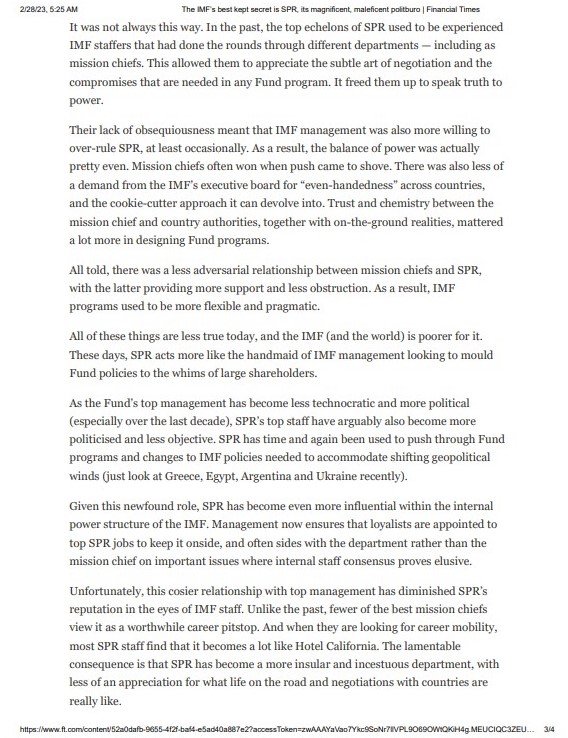 2/28/23, 5:25 AM The IMF's best kept secret is SPR, its magnificent, maleficent politburo | Financial Times

It was not always this way. In the past, the top echelons of SPR used to be experienced IMF staffers that had done the rounds through different departments — including as mission chiefs. This allowed them to appreciate the subtle art of negotiation and the compromises that are needed in any Fund program. It freed them up to speak truth to power.

Their lack of obsequiousness meant that IMF management was also more willing to over-rule SPR, at least occasionally. As a result, the balance of power was actually pretty even. Mission chiefs often won when push came to shove. There was also less of a demand from the IMF's executive board for "even-handedness" across countries, and the cookie-cutter approach it can devolve into. Trust and chemistry between the mission chief and country authorities, together with on-the-ground realities, mattered a lot more in designing Fund programs.

All told, there was a less adversarial relationship between mission chiefs and SPR, with the latter providing more support and less obstruction. As a result, IMF programs used to be more flexible and pragmatic.

All of these things are less true today, and the IMF (and the world) is poorer for it. These days, SPR acts more like the handmaid of IMF management looking to mould Fund policies to the whims of large shareholders.

As the Fund's top management has become less technocratic and more political (especially over the last decade), SPR's top staff have arguably also become more politicised and less objective. SPR has time and again been used to push through Fund programs and changes to IMF policies needed to accommodate shifting geopolitical winds (just look at Greece, Egypt, Argentina and Ukraine recently).

Given this newfound role, SPR has become even more influential within the internal power structure of the IMF. Management now ensures that loyalists are appointed to top SPR jobs to keep it onside, and often sides with the department rather than the mission chief on important issues where internal staff consensus proves elusive.

Unfortunately, this cosier relationship with top management has diminished SPR's reputation in the eyes of IMF staff. Unlike the past, fewer of the best mission chiefs view it as a worthwhile career pitstop. And when they are looking for career mobility, most SPR staff find that it becomes a lot like Hotel California. The lamentable consequence is that SPR has become a more insular and incestuous department, with less of an appreciation for what life on the road and negotiations with countries are really like.

https://www.ft.com/content/52a0dafb-9655-4f2f-baf4-e5ad40a887e2?accessToken=zwAAAYaVao7Ykc9SoNr7lIVPL9O69OWtQKiH4g.MEUCIQC3ZEU... 3/4